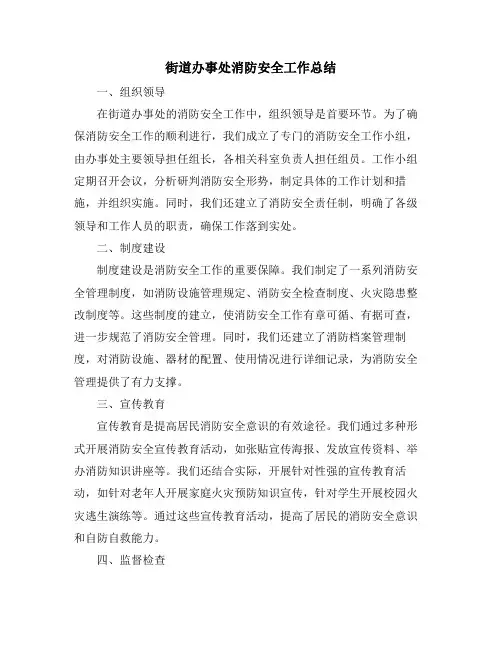 街道办事处消防安全工作总结

一、组织领导

在街道办事处的消防安全工作中，组织领导是首要环节。为了确保消防安全工作的顺利进行，我们成立了专门的消防安全工作小组，由办事处主要领导担任组长，各相关科室负责人担任组员。工作小组定期召开会议，分析研判消防安全形势，制定具体的工作计划和措施，并组织实施。同时，我们还建立了消防安全责任制，明确了各级领导和工作人员的职责，确保工作落到实处。

二、制度建设

制度建设是消防安全工作的重要保障。我们制定了一系列消防安全管理制度，如消防设施管理规定、消防安全检查制度、火灾隐患整改制度等。这些制度的建立，使消防安全工作有章可循、有据可查，进一步规范了消防安全管理。同时，我们还建立了消防档案管理制度，对消防设施、器材的配置、使用情况进行详细记录，为消防安全管理提供了有力支撑。

三、宣传教育

宣传教育是提高居民消防安全意识的有效途径。我们通过多种形式开展消防安全宣传教育活动，如张贴宣传海报、发放宣传资料、举办消防知识讲座等。我们还结合实际，开展针对性强的宣传教育活动，如针对老年人开展家庭火灾预防知识宣传，针对学生开展校园火灾逃生演练等。通过这些宣传教育活动，提高了居民的消防安全意识和自防自救能力。

四、监督检查